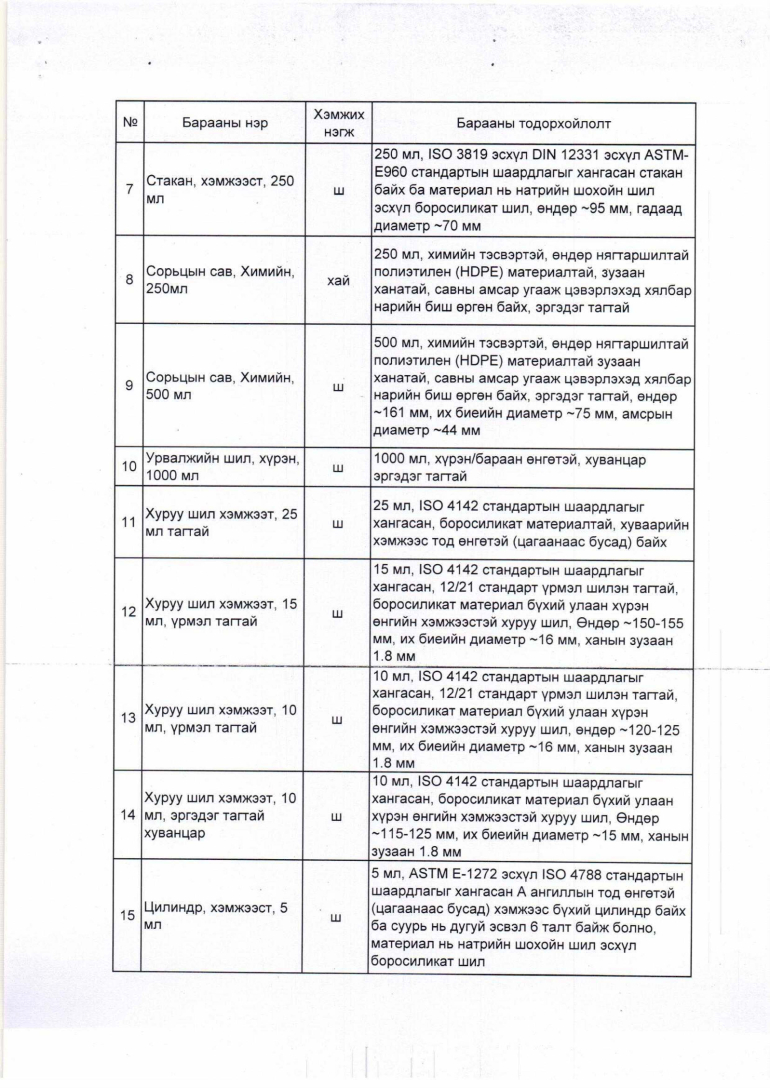 | № | Барааны нэр | Хэмжих нэгж | Барааны тодорхойлолт |
|---|---|---|---|
| 7 | Стакан, хэмжээст, 250 мл | ш | 250 мл, ISO 3819 эсхүл DIN 12331 эсхүл ASTM-E960 стандартын шаардлагыг хангасан стакан байх ба материал нь натрийн шохойн шил эсхүл боросиликат шил, өндөр ~95 мм, гадаад диаметр ~70 мм |
| 8 | Сорьцын сав, Химийн, 250мл | хай | 250 мл, химийн тэсвэртэй, өндөр нягтаршилтай полиэтилен (HDPE) материалтай, зузаан ханатай, савны амсар угааж цэвэрлэхэд хялбар нарийн биш өргөн байх, эргэдэг тагтай |
| 9 | Сорьцын сав, Химийн, 500 мл | ш | 500 мл, химийн тэсвэртэй, өндөр нягтаршилтай полиэтилен (HDPE) материалтай зузаан ханатай, савны амсар угааж цэвэрлэхэд хялбар нарийн биш өргөн байх, эргэдэг тагтай, өндөр ~161 мм, их биеийн диаметр ~75 мм, амсрын диаметр ~44 мм |
| 10 | Урвалжийн шил, хүрэн, 1000 мл | ш | 1000 мл, хүрэн/бараан өнгөтэй, хуванцар эргэдэг тагтай |
| 11 | Хуруу шил хэмжээт, 25 мл тагтай | ш | 25 мл, ISO 4142 стандартын шаардлагыг хангасан, боросиликат материалтай, хуваарийн хэмжээс тод өнгөтэй (цагаанаас бусад) байх |
| 12 | Хуруу шил хэмжээт, 15 мл, үрмэл тагтай | ш | 15 мл, ISO 4142 стандартын шаардлагыг хангасан, 12/21 стандарт үрмэл шилэн тагтай, боросиликат материал бүхий улаан хүрэн өнгийн хэмжээстэй хуруу шил, Өндөр ~150-155 мм, их биеийн диаметр ~16 мм, ханын зузаан 1.8 мм |
| 13 | Хуруу шил хэмжээт, 10 мл, үрмэл тагтай | ш | 10 мл, ISO 4142 стандартын шаардлагыг хангасан, 12/21 стандарт үрмэл шилэн тагтай, боросиликат материал бүхий улаан хүрэн өнгийн хэмжээстэй хуруу шил, өндөр ~120-125 мм, их биеийн диаметр ~16 мм, ханын зузаан 1.8 мм |
| 14 | Хуруу шил хэмжээт, 10 мл, эргэдэг тагтай хуванцар | ш | 10 мл, ISO 4142 стандартын шаардлагыг хангасан, боросиликат материал бүхий улаан хүрэн өнгийн хэмжээстэй хуруу шил, Өндөр ~115-125 мм, их биеийн диаметр ~15 мм, ханын зузаан 1.8 мм |
| 15 | Цилиндр, хэмжээст, 5 мл | ш | 5 мл, ASTM E-1272 эсхүл ISO 4788 стандартын шаардлагыг хангасан А ангиллын тод өнгөтэй (цагаанаас бусад) хэмжээс бүхий цилиндр байх ба суурь нь дугуй эсвэл 6 талт байж болно, материал нь натрийн шохойн шил эсхүл боросиликат шил |